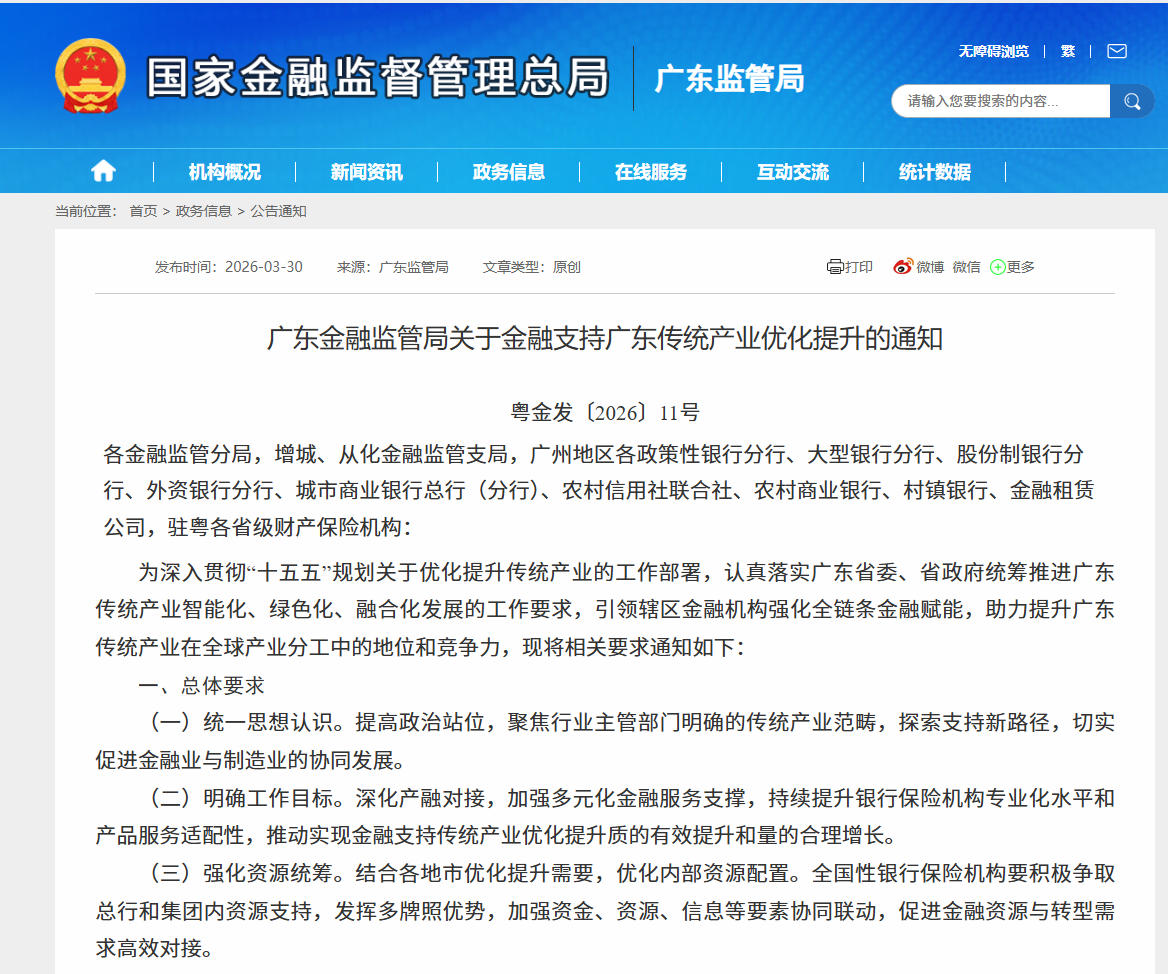 国家金融监督管理总局

广东监管局

无障碍浏览 | 繁 |

请输入您要搜索的内容...

机构概况 | 新闻资讯 | 政务信息 | 在线服务 | 互动交流 | 统计数据

当前位置： 首页 > 政务信息 > 公告通知

发布时间：2026-03-30 来源：广东监管局 文章类型：原创

打印 微博 微信 更多

广东金融监管局关于金融支持广东传统产业优化提升的通知

粤金发〔2026〕11号

各金融监管分局，增城、从化金融监管支局，广州地区各政策性银行分行、大型银行分行、股份制银行分行、外资银行分行、城市商业银行总行（分行）、农村信用社联合社、农村商业银行、村镇银行、金融租赁公司，驻粤各省级财产保险机构：

为深入贯彻“十五五”规划关于优化提升传统产业的工作部署，认真落实广东省委、省政府统筹推进广东传统产业智能化、绿色化、融合化发展的工作要求，引领辖区金融机构强化全链条金融赋能，助力提升广东传统产业在全球产业分工中的地位和竞争力，现将相关要求通知如下：

一、总体要求

（一）统一思想认识。提高政治站位，聚焦行业主管部门明确的传统产业范畴，探索支持新路径，切实促进金融业与制造业的协同发展。

（二）明确工作目标。深化产融对接，加强多元化金融服务支撑，持续提升银行保险机构专业化水平和产品服务适配性，推动实现金融支持传统产业优化提升质的有效提升和量的合理增长。

（三）强化资源统筹。结合各地市优化提升需要，优化内部资源配置。全国性银行保险机构要积极争取总行和集团内资源支持，发挥多牌照优势，加强资金、资源、信息等要素协同联动，促进金融资源与转型需求高效对接。